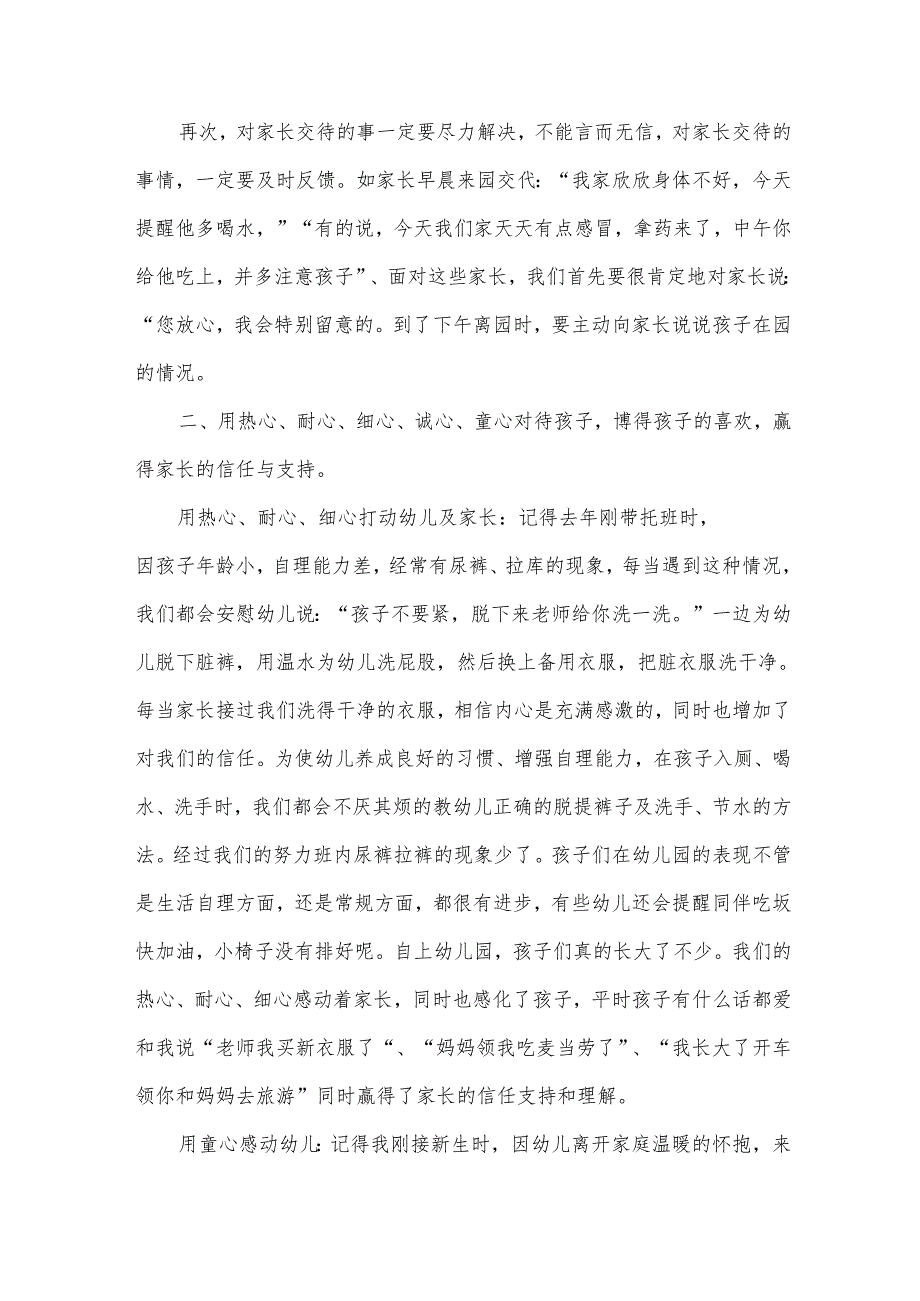 再次，对家长交待的事一定要尽力解决，不能言而无信，对家长交待的事情，一定要及时反馈。如家长早晨来园交代：“我家欣欣身体不好，今天提醒他多喝水，”“有的说，今天我们家天天有点感冒，拿药来了，中午你给他吃上，并多注意孩子”、面对这些家长，我们首先要很肯定地对家长说：“您放心，我会特别留意的。到了下午离园时，要主动向家长说说孩子在园的情况。

二、用热心、耐心、细心、诚心、童心对待孩子，博得孩子的喜欢，赢得家长的信任与支持。

用热心、耐心、细心打动幼儿及家长：记得去年刚带托班时，因孩子年龄小，自理能力差，经常有尿裤、拉库的现象，每当遇到这种情况，我们都会安慰幼儿说：“孩子不要紧，脱下来老师给你洗一洗。”一边为幼儿脱下脏裤，用温水为幼儿洗屁股，然后换上备用衣服，把脏衣服洗干净。每当家长接过我们洗得干净的衣服，相信内心是充满感激的，同时也增加了对我们的信任。为使幼儿养成良好的习惯、增强自理能力，在孩子入厕、喝水、洗手时，我们都会不厌其烦的教幼儿正确的脱提裤子及洗手、节水的方法。经过我们的努力班内尿裤拉裤的现象少了。孩子们在幼儿园的表现不管是生活自理方面，还是常规方面，都很有进步，有些幼儿还会提醒同伴吃坂快加油，小椅子没有排好呢。自上幼儿园，孩子们真的长大了不少。我们的热心、耐心、细心感动着家长，同时也感化了孩子，平时孩子有什么话都爱和我说“老师我买新衣服了“、“妈妈领我吃麦当劳了”、“我长大了开车领你和妈妈去旅游”同时赢得了家长的信任支持和理解。

用童心感动幼儿:记得我刚接新生时，因幼儿离开家庭温暖的怀抱，来